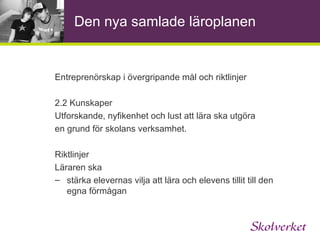 Den nya samlade läroplanen

Entreprenörskap i övergripande mål och riktlinjer

2.2 Kunskaper
Utforskande, nyfikenhet och lust att lära ska utgöra en grund för skolans verksamhet.

Riktlinjer
Läraren ska
– stärka elevernas vilja att lära och elevens tillit till den egna förmågan

Skolverket